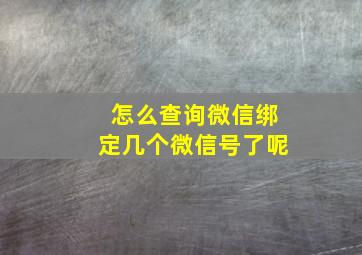 怎么查询微信绑定几个微信号了呢